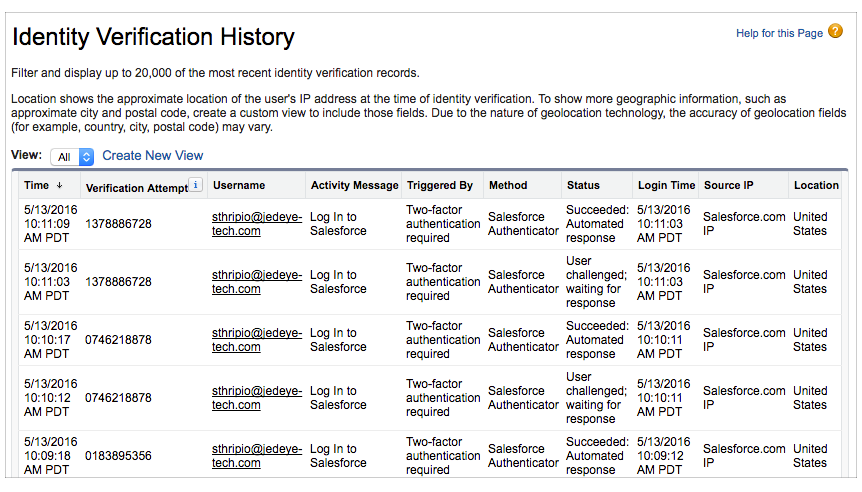 Identity Verification History

Help for this Page ?

Filter and display up to 20,000 of the most recent identity verification records.

Location shows the approximate location of the user's IP address at the time of identity verification. To show more geographic information, such as approximate city and postal code, create a custom view to include those fields. Due to the nature of geolocation technology, the accuracy of geolocation fields (for example, country, city, postal code) may vary.

View: All Create New View

| Time ↓ | Verification Attempt i | Username | Activity Message | Triggered By | Method | Status | Login Time | Source IP | Location |
|---|---|---|---|---|---|---|---|---|---|
| 5/13/2016 10:11:09 AM PDT | 1378886728 | sthripio@jedeye-tech.com | Log In to Salesforce | Two-factor authentication required | Salesforce Authenticator | Succeeded: Automated response | 5/13/2016 10:11:03 AM PDT | Salesforce.com IP | United States |
| 5/13/2016 10:11:03 AM PDT | 1378886728 | sthripio@jedeye-tech.com | Log In to Salesforce | Two-factor authentication required | Salesforce Authenticator | User challenged; waiting for response | 5/13/2016 10:11:03 AM PDT | Salesforce.com IP | United States |
| 5/13/2016 10:10:17 AM PDT | 0746218878 | sthripio@jedeye-tech.com | Log In to Salesforce | Two-factor authentication required | Salesforce Authenticator | Succeeded: Automated response | 5/13/2016 10:10:11 AM PDT | Salesforce.com IP | United States |
| 5/13/2016 10:10:12 AM PDT | 0746218878 | sthripio@jedeye-tech.com | Log In to Salesforce | Two-factor authentication required | Salesforce Authenticator | User challenged; waiting for response | 5/13/2016 10:10:11 AM PDT | Salesforce.com IP | United States |
| 5/13/2016 10:09:18 AM PDT | 0183895356 | sthripio@jedeye-tech.com | Log In to Salesforce | Two-factor authentication required | Salesforce Authenticator | Succeeded: Automated response | 5/13/2016 10:09:12 AM PDT | Salesforce.com IP | United States |